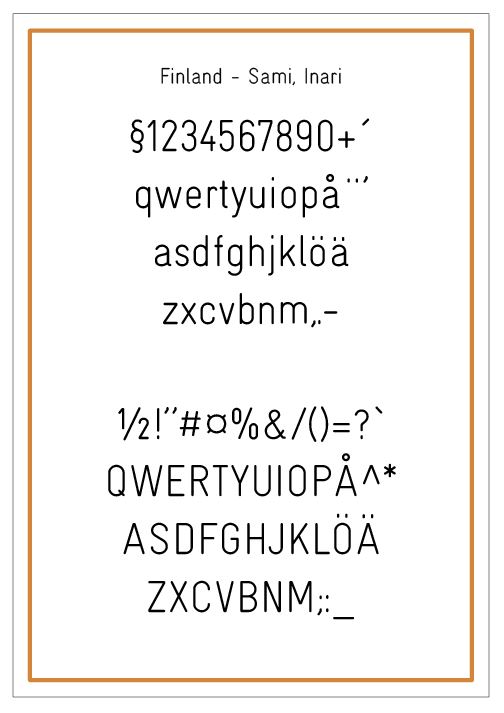 Finland - Sami, Inari

§1234567890+´

qwertyuiopå¨'

asdfghjklöä

zxcvbnm,.-

½!"#¤%&/()=?`

QWERTYUIOPÅ^*

ASDFGHJKLÖÄ

ZXCVBNM;:_